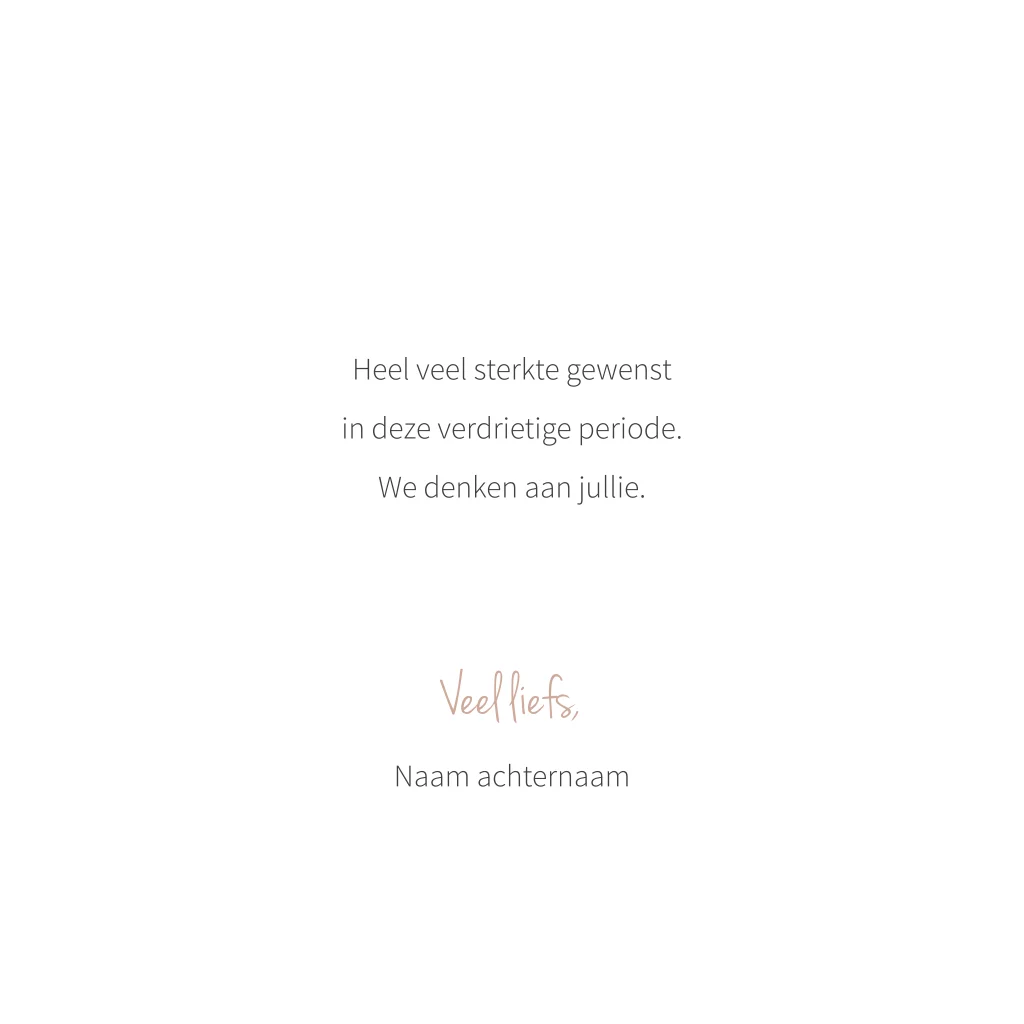 Heel veel sterkte gewenst
in deze verdrietige periode.
We denken aan jullie.

Veel liefs,

Naam achternaam